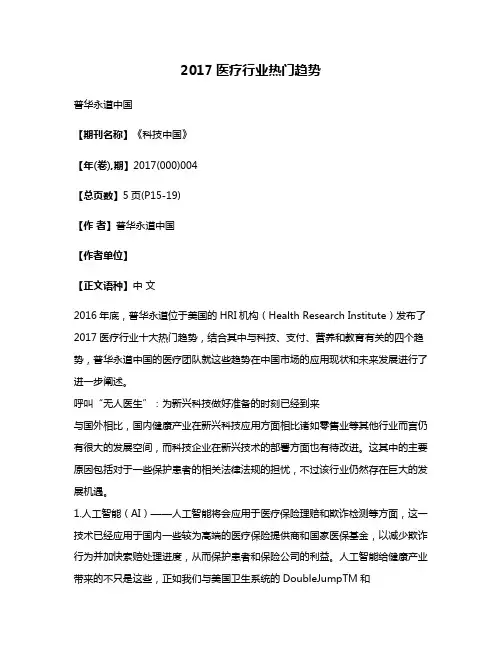 2017 医疗行业热门趋势

普华永道中国

【期刊名称】《科技中国》

【年(卷),期】2017(000)004

【总页数】5 页(P15-19)

【作 者】普华永道中国

【作者单位】

【正文语种】中 文

2016 年底，普华永道位于美国的 HRI 机构（Health Research Institute）发布了 2017 医疗行业十大热门趋势，结合其中与科技、支付、营养和教育有关的四个趋势，普华永道中国的医疗团队就这些趋势在中国市场的应用现状和未来发展进行了进一步阐述。

呼叫“无人医生”：为新兴科技做好准备的时刻已经到来

与国外相比，国内健康产业在新兴科技应用方面相比诸如零售业等其他行业而言仍有很大的发展空间，而科技企业在新兴技术的部署方面也有待改进。这其中的主要原因包括对于一些保护患者的相关法律法规的担忧，不过该行业仍然存在巨大的发展机遇。

1.人工智能（AI）——人工智能将会应用于医疗保险理赔和欺诈检测等方面，这一技术已经应用于国内一些较为高端的医疗保险提供商和国家医保基金，以减少欺诈行为并加快索赔处理进度，从而保护患者和保险公司的利益。人工智能给健康产业带来的不只是这些，正如我们与美国卫生系统的 DoubleJumpTM 和